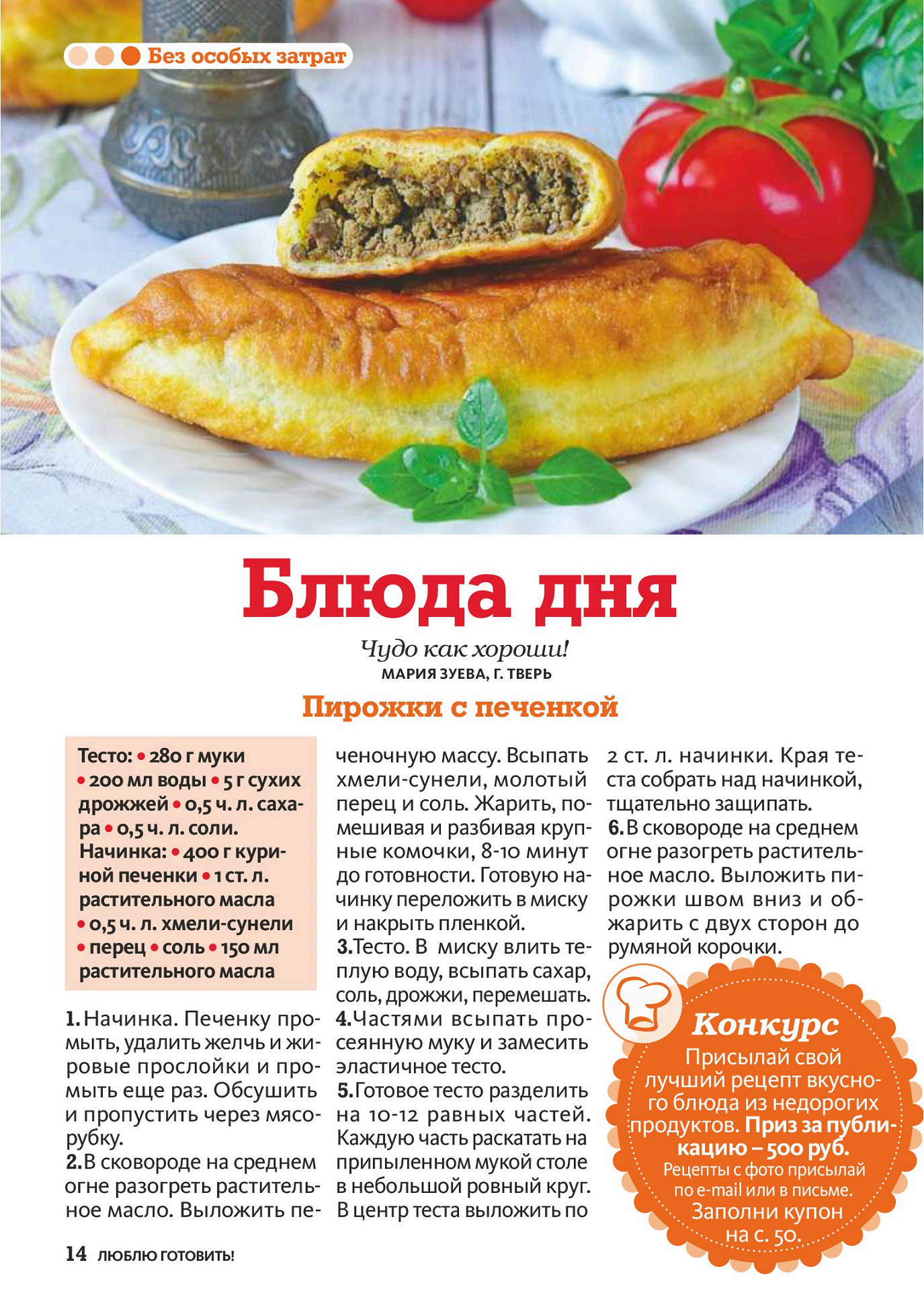 Без особых затрат

Блюда дня

Чудо как хороши!
МАРИЯ ЗУЕВА, Г. ТВЕРЬ

Пирожки с печенкой

Тесто: • 280 г муки • 200 мл воды • 5 г сухих дрожжей • 0,5 ч. л. сахара • 0,5 ч. л. соли.
Начинка: • 400 г куриной печенки • 1 ст. л. растительного масла • 0,5 ч. л. хмели-сунели • перец • соль • 150 мл растительного масла

1. Начинка. Печенку промыть, удалить желчь и жировые прослойки и промыть еще раз. Обсушить и пропустить через мясорубку.
2. В сковороде на среднем огне разогреть растительное масло. Выложить печеночную массу. Всыпать хмели-сунели, молотый перец и соль. Жарить, помешивая и разбивая крупные комочки, 8-10 минут до готовности. Готовую начинку переложить в миску и накрыть пленкой.
3. Тесто. В миску влить теплую воду, всыпать сахар, соль, дрожжи, перемешать.
4. Частями всыпать просеянную муку и замесить эластичное тесто.
5. Готовое тесто разделить на 10-12 равных частей. Каждую часть раскатать на припыленном мукой столе в небольшой ровный круг. В центр теста выложить по 2 ст. л. начинки. Края теста собрать над начинкой, тщательно защипать.
6. В сковороде на среднем огне разогреть растительное масло. Выложить пирожки швом вниз и обжарить с двух сторон до румяной корочки.

Конкурс
Присылай свой лучший рецепт вкусного блюда из недорогих продуктов. Приз за публикацию – 500 руб.
Рецепты с фото присылай по e-mail или в письме.
Заполни купон на с. 50.

14 ЛЮБЛЮ ГОТОВИТЬ!